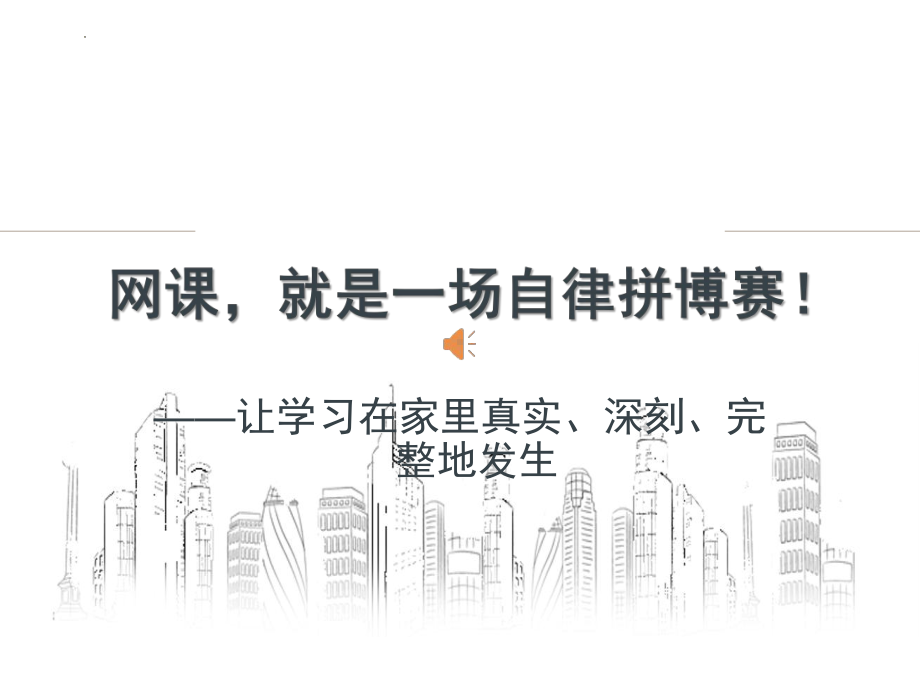 网课，就是一场自律拼博赛！

——让学习在家里真实、深刻、完整地发生